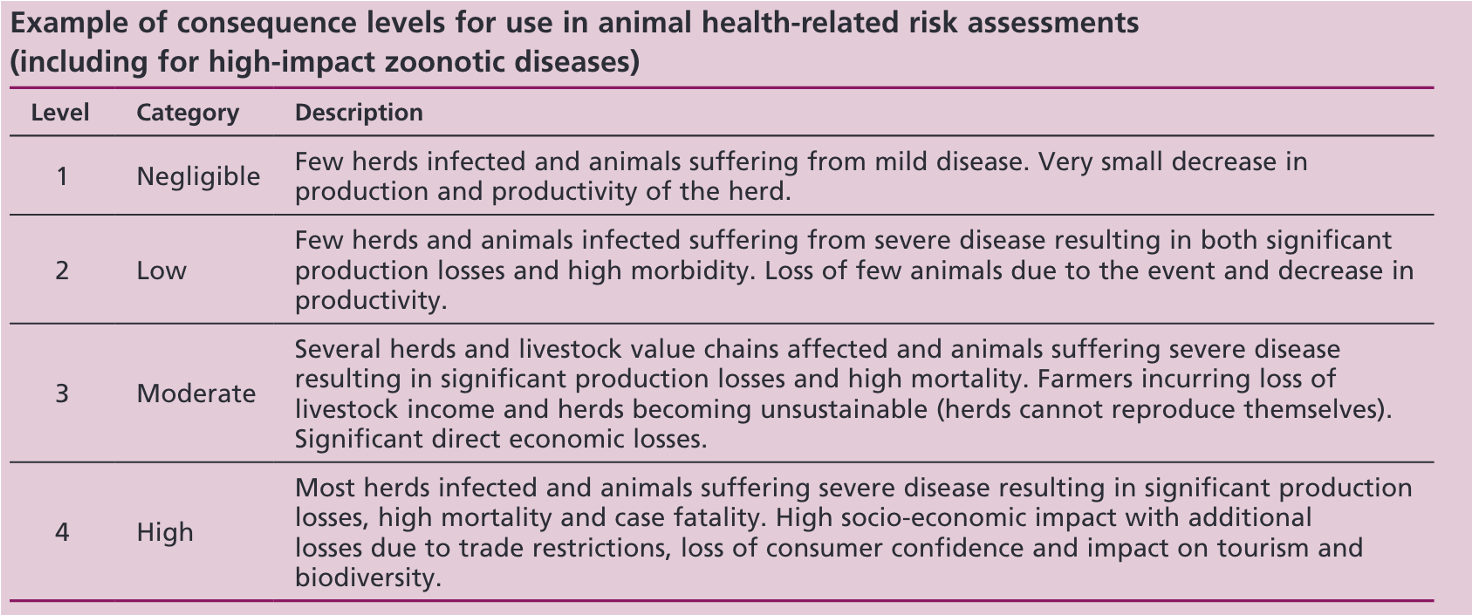 Example of consequence levels for use in animal health-related risk assessments (including for high-impact zoonotic diseases)

| Level | Category | Description |
|---|---|---|
| 1 | Negligible | Few herds infected and animals suffering from mild disease. Very small decrease in production and productivity of the herd. |
| 2 | Low | Few herds and animals infected suffering from severe disease resulting in both significant production losses and high morbidity. Loss of few animals due to the event and decrease in productivity. |
| 3 | Moderate | Several herds and livestock value chains affected and animals suffering severe disease resulting in significant production losses and high mortality. Farmers incurring loss of livestock income and herds becoming unsustainable (herds cannot reproduce themselves). Significant direct economic losses. |
| 4 | High | Most herds infected and animals suffering severe disease resulting in significant production losses, high mortality and case fatality. High socio-economic impact with additional losses due to trade restrictions, loss of consumer confidence and impact on tourism and biodiversity. |